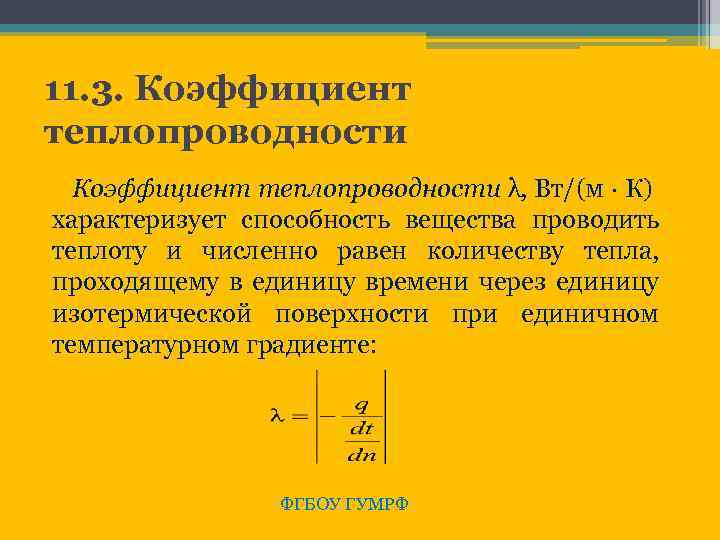 11.3. Коэффициент теплопроводности

Коэффициент теплопроводности λ, Вт/(м · К) характеризует способность вещества проводить теплоту и численно равен количеству тепла, проходящему в единицу времени через единицу изотермической поверхности при единичном температурном градиенте:

$\lambda = \left| -\frac{q}{\frac{dt}{dn}} \right|$

ФГБОУ ГУМРФ